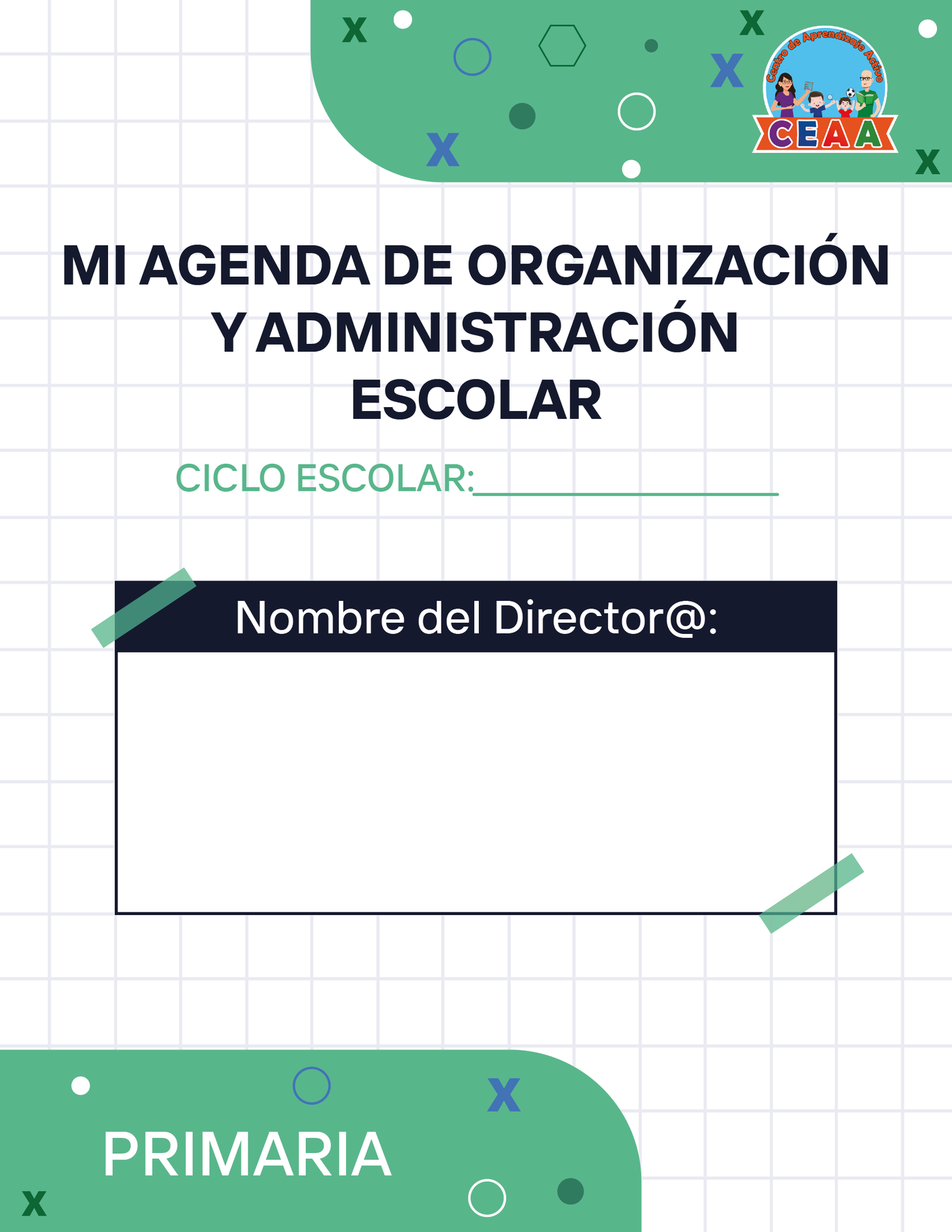 Centro de Aprendizaje Activo
CEAA

MI AGENDA DE ORGANIZACIÓN Y ADMINISTRACIÓN ESCOLAR

CICLO ESCOLAR:____

Nombre del Director@:

PRIMARIA